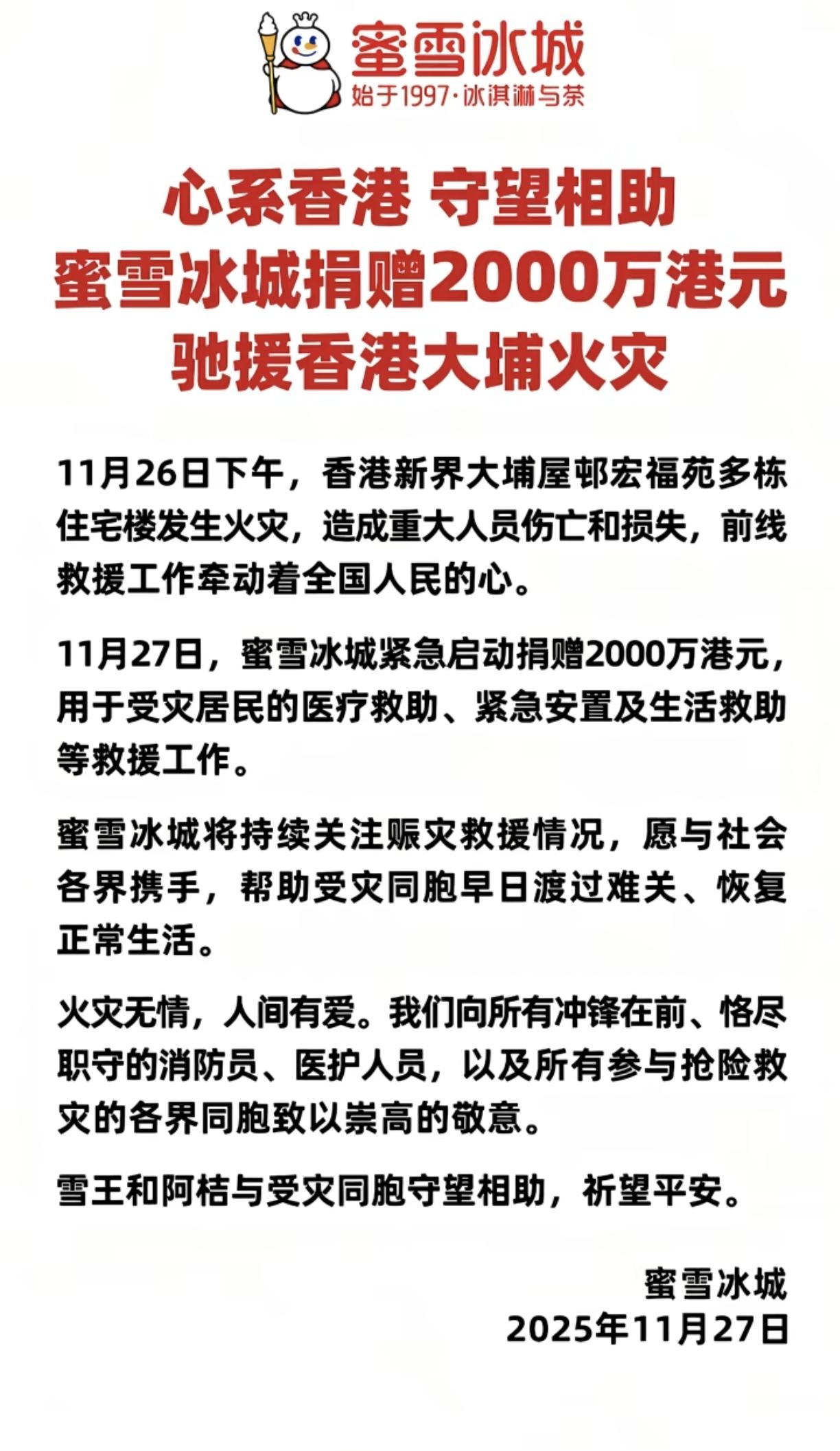 蜜雪冰城
始于1997·冰淇淋与茶

心系香港 守望相助
蜜雪冰城捐赠2000万港元
驰援香港大埔火灾

11月26日下午，香港新界大埔屋邨宏福苑多栋住宅楼发生火灾，造成重大人员伤亡和损失，前线救援工作牵动着全国人民的心。

11月27日，蜜雪冰城紧急启动捐赠2000万港元，用于受灾居民的医疗救助、紧急安置及生活救助等救援工作。

蜜雪冰城将持续关注赈灾救援情况，愿与社会各界携手，帮助受灾同胞早日渡过难关、恢复正常生活。

火灾无情，人间有爱。我们向所有冲锋在前、恪尽职守的消防员、医护人员，以及所有参与抢险救灾的各界同胞致以崇高的敬意。

雪王和阿桔与受灾同胞守望相助，祈望平安。

蜜雪冰城
2025年11月27日